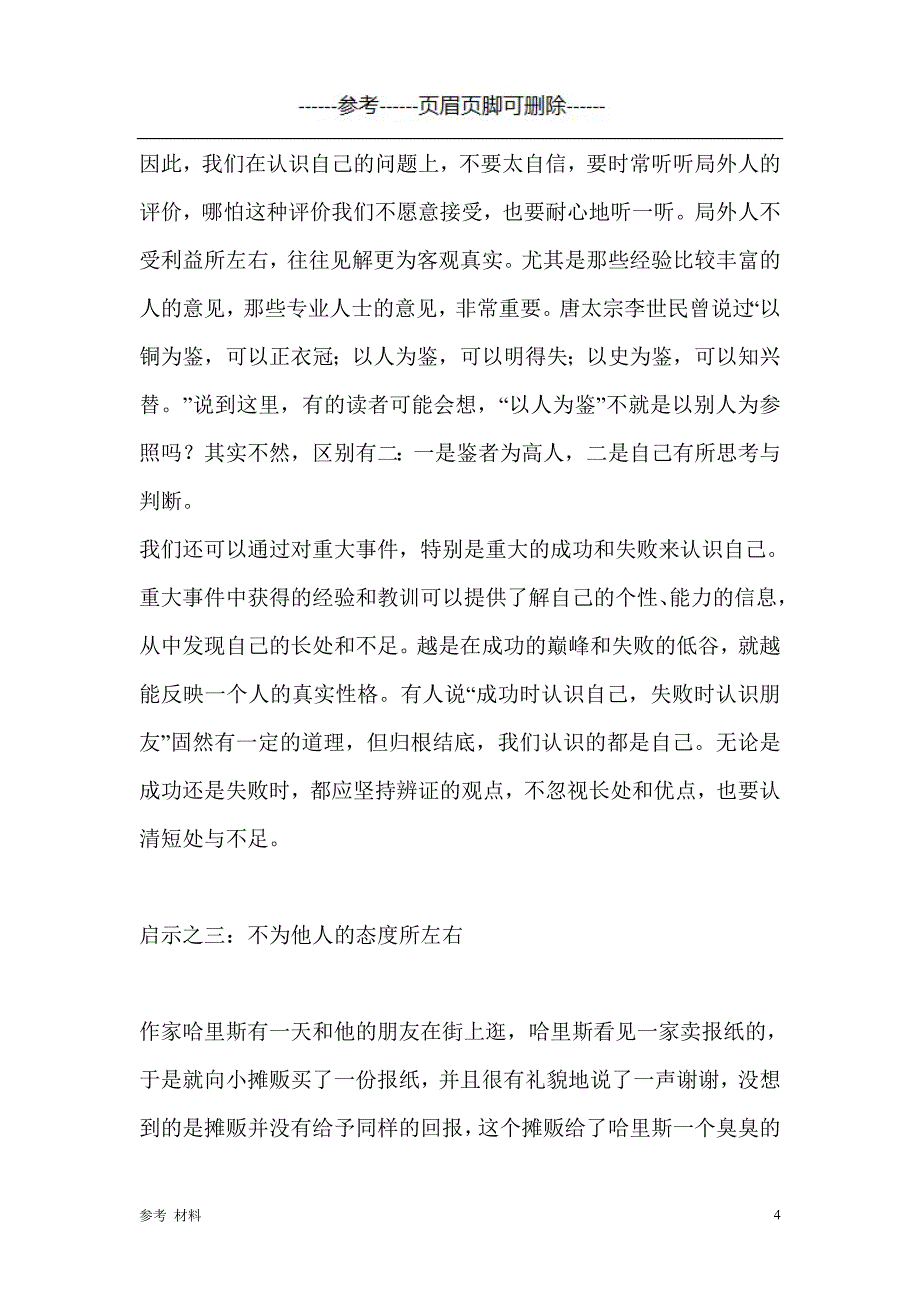 ------参考------页眉页脚可删除------

因此，我们在认识自己的问题上，不要太自信，要时常听听局外人的评价，哪怕这种评价我们不愿意接受，也要耐心地听一听。局外人不受利益所左右，往往见解更为客观真实。尤其是那些经验比较丰富的人的意见，那些专业人士的意见，非常重要。唐太宗李世民曾说过“以铜为鉴，可以正衣冠；以人为鉴，可以明得失；以史为鉴，可以知兴替。”说到这里，有的读者可能会想，“以人为鉴”不就是以别人为参照吗？其实不然，区别有二：一是鉴者为高人，二是自己有所思考与判断。

我们还可以通过对重大事件，特别是重大的成功和失败来认识自己。重大事件中获得的经验和教训可以提供了解自己的个性、能力的信息，从中发现自己的长处和不足。越是在成功的巅峰和失败的低谷，就越能反映一个人的真实性格。有人说“成功时认识自己，失败时认识朋友”固然有一定的道理，但归根结底，我们认识的都是自己。无论是成功还是失败时，都应坚持辨证的观点，不忽视长处和优点，也要认清短处与不足。

启示之三：不为他人的态度所左右

作家哈里斯有一天和他的朋友在街上逛，哈里斯看见一家卖报纸的，于是就向小摊贩买了一份报纸，并且很有礼貌地说了一声谢谢，没想到的是摊贩并没有给予同样的回报，这个摊贩给了哈里斯一个臭臭的

参考 材料

4